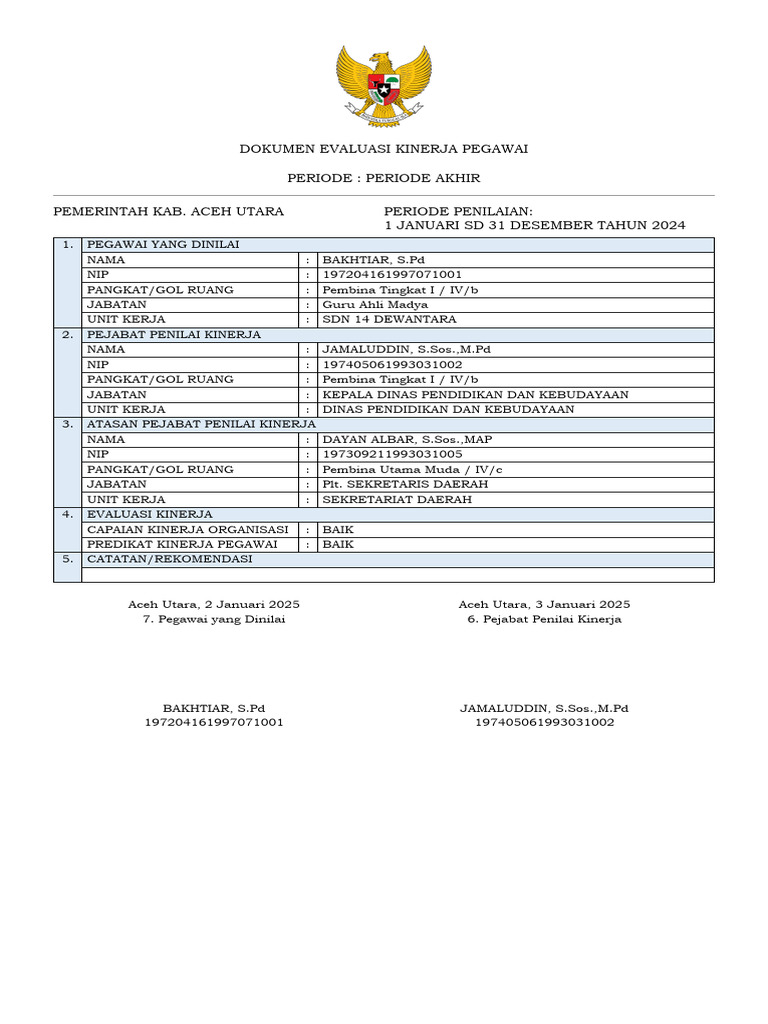 DOKUMEN EVALUASI KINERJA PEGAWAI

PERIODE : PERIODE AKHIR

PEMERINTAH KAB. ACEH UTARA

PERIODE PENILAIAN:
1 JANUARI SD 31 DESEMBER TAHUN 2024

| 1. | PEGAWAI YANG DINILAI | | |
|---|---|---|---|
| | NAMA | : | BAKHTIAR, S.Pd |
| | NIP | : | 197204161997071001 |
| | PANGKAT/GOL RUANG | : | Pembina Tingkat I / IV/b |
| | JABATAN | : | Guru Ahli Madya |
| | UNIT KERJA | : | SDN 14 DEWANTARA |
| 2. | PEJABAT PENILAI KINERJA | | |
| | NAMA | : | JAMALUDDIN, S.Sos.,M.Pd |
| | NIP | : | 197405061993031002 |
| | PANGKAT/GOL RUANG | : | Pembina Tingkat I / IV/b |
| | JABATAN | : | KEPALA DINAS PENDIDIKAN DAN KEBUDAYAAN |
| | UNIT KERJA | : | DINAS PENDIDIKAN DAN KEBUDAYAAN |
| 3. | ATASAN PEJABAT PENILAI KINERJA | | |
| | NAMA | : | DAYAN ALBAR, S.Sos.,MAP |
| | NIP | : | 197309211993031005 |
| | PANGKAT/GOL RUANG | : | Pembina Utama Muda / IV/c |
| | JABATAN | : | Plt. SEKRETARIS DAERAH |
| | UNIT KERJA | : | SEKRETARIAT DAERAH |
| 4. | EVALUASI KINERJA | | |
| | CAPAIAN KINERJA ORGANISASI | : | BAIK |
| | PREDIKAT KINERJA PEGAWAI | : | BAIK |
| 5. | CATATAN/REKOMENDASI | | |
| | | | |

Aceh Utara, 2 Januari 2025
7. Pegawai yang Dinilai

BAKHTIAR, S.Pd
197204161997071001

Aceh Utara, 3 Januari 2025
6. Pejabat Penilai Kinerja

JAMALUDDIN, S.Sos.,M.Pd
197405061993031002